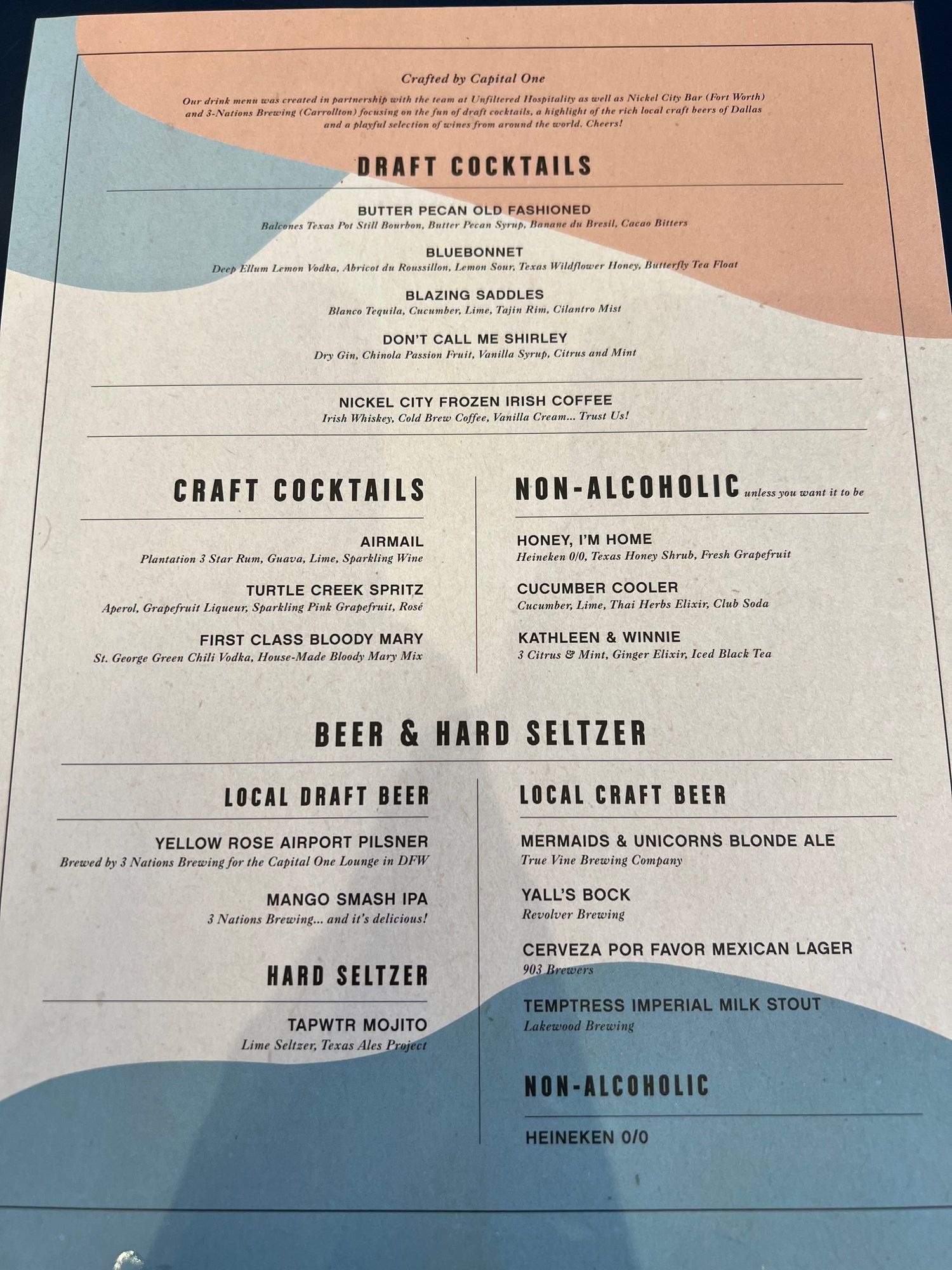 Crafted by Capital One

Our drink menu was created in partnership with the team at Unfiltered Hospitality as well as Nickel City Bar (Fort Worth) and 3-Nations Brewing (Carrollton) focusing on the fun of draft cocktails, a highlight of the rich local craft beers of Dallas and a playful selection of wines from around the world. Cheers!

DRAFT COCKTAILS

BUTTER PECAN OLD FASHIONED
Balcones Texas Pot Still Bourbon, Butter Pecan Syrup, Banane du Bresil, Cacao Bitters

BLUEBONNET
Deep Ellum Lemon Vodka, Abricot du Roussillon, Lemon Sour, Texas Wildflower Honey, Butterfly Tea Float

BLAZING SADDLES
Blanco Tequila, Cucumber, Lime, Tajin Rim, Cilantro Mist

DON'T CALL ME SHIRLEY
Dry Gin, Chinola Passion Fruit, Vanilla Syrup, Citrus and Mint

NICKEL CITY FROZEN IRISH COFFEE
Irish Whiskey, Cold Brew Coffee, Vanilla Cream... Trust Us!

CRAFT COCKTAILS

AIRMAIL
Plantation 3 Star Rum, Guava, Lime, Sparkling Wine

TURTLE CREEK SPRITZ
Aperol, Grapefruit Liqueur, Sparkling Pink Grapefruit, Rosé

FIRST CLASS BLOODY MARY
St. George Green Chili Vodka, House-Made Bloody Mary Mix

NON-ALCOHOLIC unless you want it to be

HONEY, I'M HOME
Heineken 0/0, Texas Honey Shrub, Fresh Grapefruit

CUCUMBER COOLER
Cucumber, Lime, Thai Herbs Elixir, Club Soda

KATHLEEN & WINNIE
3 Citrus & Mint, Ginger Elixir, Iced Black Tea

BEER & HARD SELTZER

LOCAL DRAFT BEER

YELLOW ROSE AIRPORT PILSNER
Brewed by 3 Nations Brewing for the Capital One Lounge in DFW

MANGO SMASH IPA
3 Nations Brewing... and it's delicious!

HARD SELTZER

TAPWTR MOJITO
Lime Seltzer, Texas Ales Project

LOCAL CRAFT BEER

MERMAIDS & UNICORNS BLONDE ALE
True Vine Brewing Company

YALL'S BOCK
Revolver Brewing

CERVEZA POR FAVOR MEXICAN LAGER
903 Brewers

TEMPTRESS IMPERIAL MILK STOUT
Lakewood Brewing

NON-ALCOHOLIC

HEINEKEN 0/0